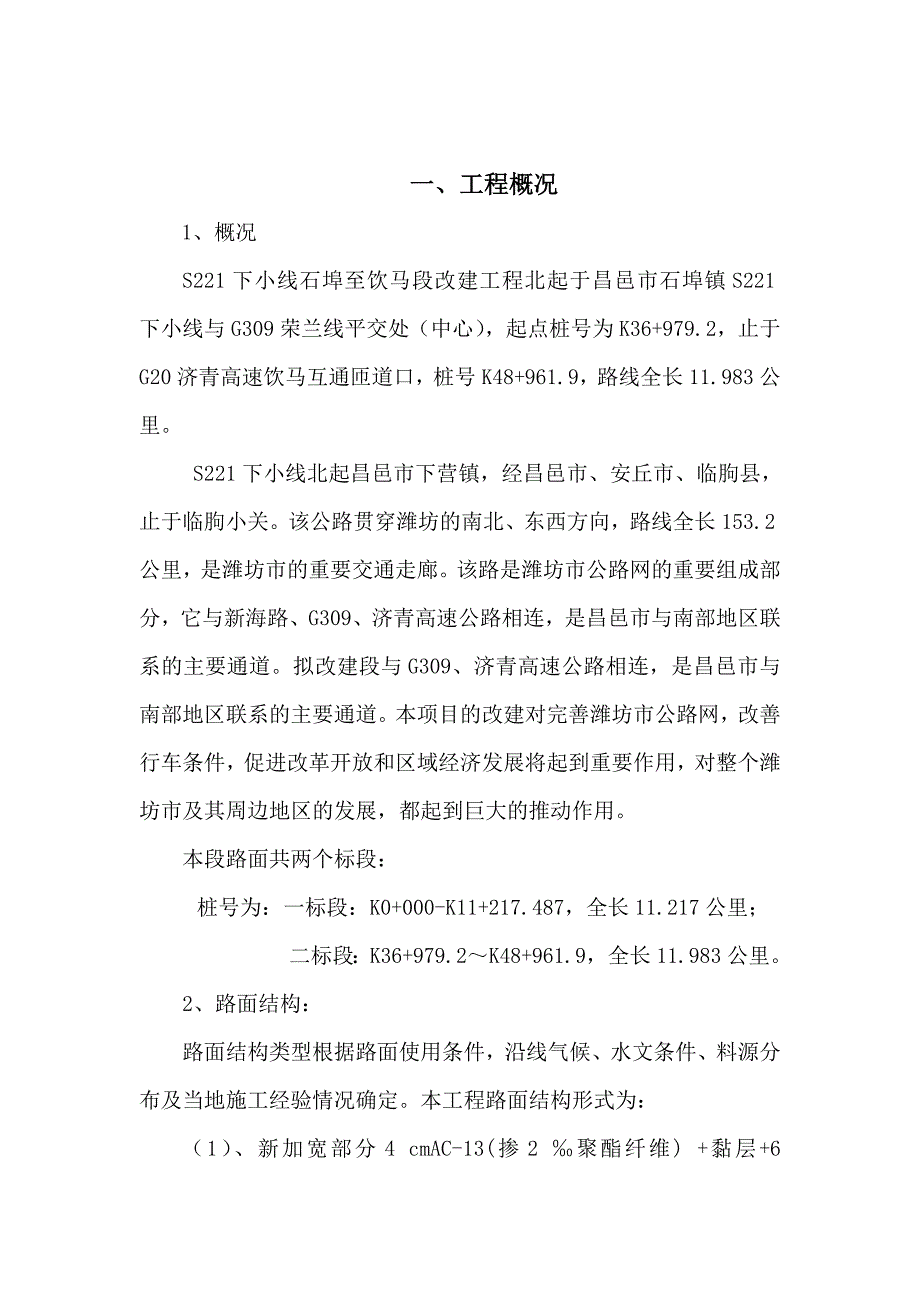 一、工程概况

1、概况

S221 下小线石埠至饮马段改建工程北起于昌邑市石埠镇 S221 下小线与 G309 荣兰线平交处（中心），起点桩号为 K36+979.2，止于 G20 济青高速饮马互通匝道口，桩号 K48+961.9，路线全长 11.983 公里。

S221 下小线北起昌邑市下营镇，经昌邑市、安丘市、临朐县，止于临朐小关。该公路贯穿潍坊的南北、东西方向，路线全长 153.2 公里，是潍坊市的重要交通走廊。该路是潍坊市公路网的重要组成部分，它与新海路、G309、济青高速公路相连，是昌邑市与南部地区联系的主要通道。拟改建段与 G309、济青高速公路相连，是昌邑市与南部地区联系的主要通道。本项目的改建对完善潍坊市公路网，改善行车条件，促进改革开放和区域经济发展将起到重要作用，对整个潍坊市及其周边地区的发展，都起到巨大的推动作用。

本段路面共两个标段：

桩号为：一标段：K0+000-K11+217.487，全长 11.217 公里；

二标段：K36+979.2～K48+961.9，全长 11.983 公里。

2、路面结构：

路面结构类型根据路面使用条件，沿线气候、水文条件、料源分布及当地施工经验情况确定。本工程路面结构形式为：

（1）、新加宽部分 4 cmAC-13(掺 2 ‰聚酯纤维) +黏层+6